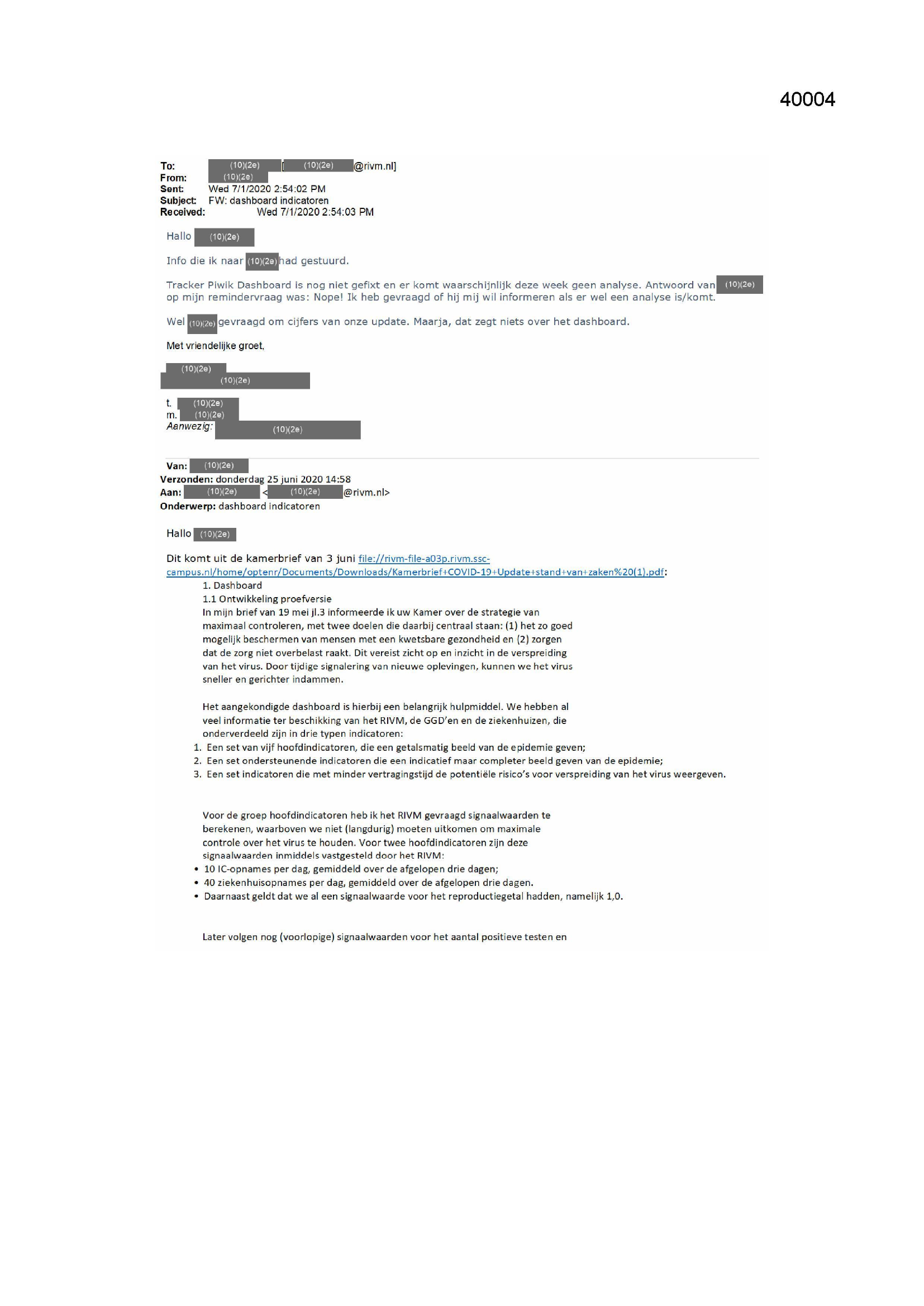 40004

To: (10)(2e) [(10)(2e)@rivm.nl]
From: (10)(2e)
Sent: Wed 7/1/2020 2:54:02 PM
Subject: FW: dashboard indicatoren
Received: Wed 7/1/2020 2:54:03 PM

Hallo (10)(2e)

Info die ik naar (10)(2e) had gestuurd.

Tracker Piwik Dashboard is nog niet gefixt en er komt waarschijnlijk deze week geen analyse. Antwoord van (10)(2e) op mijn remindervraag was: Nope! Ik heb gevraagd of hij mij wil informeren als er wel een analyse is/komt.

Wel (10)(2e) gevraagd om cijfers van onze update. Maarja, dat zegt niets over het dashboard.

Met vriendelijke groet,

(10)(2e)
(10)(2e)

t. (10)(2e)
m. (10)(2e)
Aanwezig: (10)(2e)

Van: (10)(2e)
Verzonden: donderdag 25 juni 2020 14:58
Aan: (10)(2e) <(10)(2e)@rivm.nl>
Onderwerp: dashboard indicatoren

Hallo (10)(2e)

Dit komt uit de kamerbrief van 3 juni file://rivm-file-a03p.rivm.ssc-campus.nl/home/optenr/Documents/Downloads/Kamerbrief+COVID-19+Update+stand+van+zaken%20(1).pdf:
1. Dashboard
1.1 Ontwikkeling proefversie
In mijn brief van 19 mei jl.3 informeerde ik uw Kamer over de strategie van maximaal controleren, met twee doelen die daarbij centraal staan: (1) het zo goed mogelijk beschermen van mensen met een kwetsbare gezondheid en (2) zorgen dat de zorg niet overbelast raakt. Dit vereist zicht op en inzicht in de verspreiding van het virus. Door tijdige signalering van nieuwe oplevingen, kunnen we het virus sneller en gerichter indammen.

Het aangekondigde dashboard is hierbij een belangrijk hulpmiddel. We hebben al veel informatie ter beschikking van het RIVM, de GGD'en en de ziekenhuizen, die onderverdeeld zijn in drie typen indicatoren:
1. Een set van vijf hoofdindicatoren, die een getalsmatig beeld van de epidemie geven;
2. Een set ondersteunende indicatoren die een indicatief maar completer beeld geven van de epidemie;
3. Een set indicatoren die met minder vertragingstijd de potentiële risico's voor verspreiding van het virus weergeven.

Voor de groep hoofdindicatoren heb ik het RIVM gevraagd signaalwaarden te berekenen, waarboven we niet (langdurig) moeten uitkomen om maximale controle over het virus te houden. Voor twee hoofdindicatoren zijn deze signaalwaarden inmiddels vastgesteld door het RIVM:
• 10 IC-opnames per dag, gemiddeld over de afgelopen drie dagen;
• 40 ziekenhuisopnames per dag, gemiddeld over de afgelopen drie dagen.
• Daarnaast geldt dat we al een signaalwaarde voor het reproductiegetal hadden, namelijk 1,0.

Later volgen nog (voorlopige) signaalwaarden voor het aantal positieve testen en